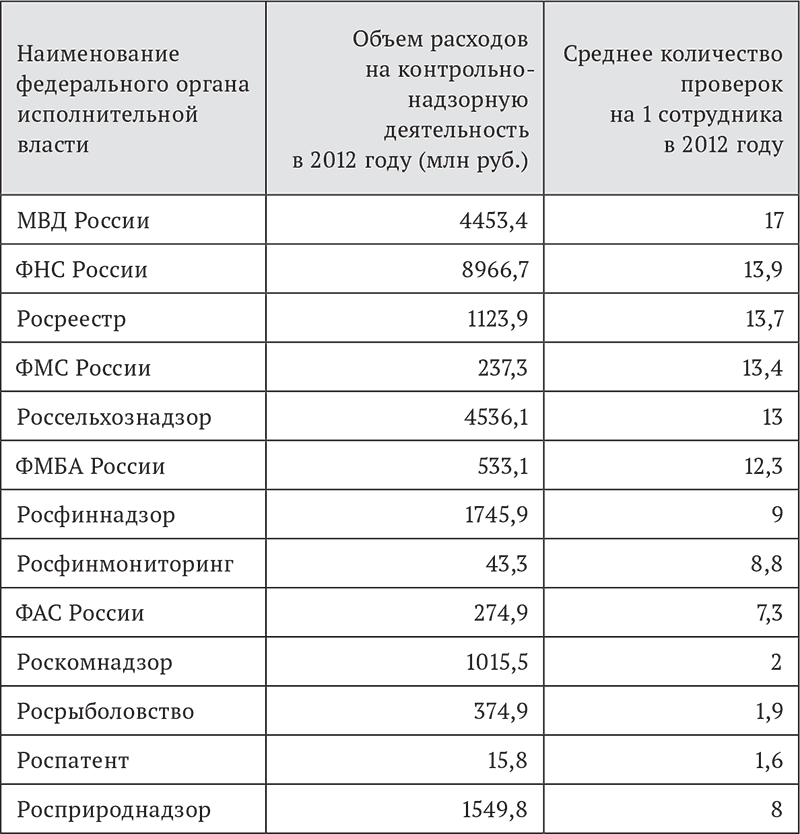 | Наименование федерального органа исполнительной власти | Объем расходов на контрольно-надзорную деятельность в 2012 году (млн руб.) | Среднее количество проверок на 1 сотрудника в 2012 году |
|---|---|---|
| МВД России | 4453,4 | 17 |
| ФНС России | 8966,7 | 13,9 |
| Росреестр | 1123,9 | 13,7 |
| ФМС России | 237,3 | 13,4 |
| Россельхознадзор | 4536,1 | 13 |
| ФМБА России | 533,1 | 12,3 |
| Росфиннадзор | 1745,9 | 9 |
| Росфинмониторинг | 43,3 | 8,8 |
| ФАС России | 274,9 | 7,3 |
| Роскомнадзор | 1015,5 | 2 |
| Росрыболовство | 374,9 | 1,9 |
| Роспатент | 15,8 | 1,6 |
| Росприроднадзор | 1549,8 | 8 |